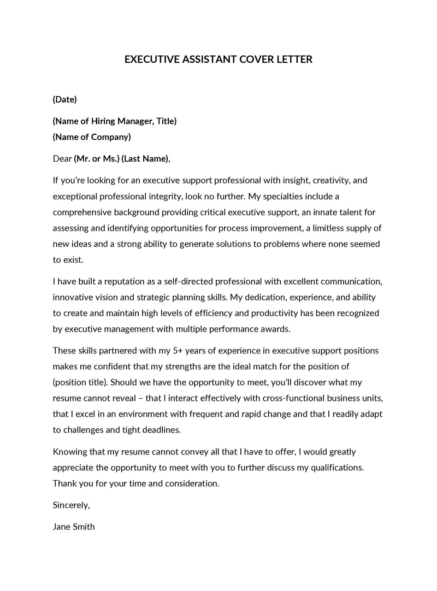 EXECUTIVE ASSISTANT COVER LETTER

(Date)

(Name of Hiring Manager, Title)
(Name of Company)

Dear (Mr. or Ms.) (Last Name),

If you're looking for an executive support professional with insight, creativity, and exceptional professional integrity, look no further. My specialties include a comprehensive background providing critical executive support, an innate talent for assessing and identifying opportunities for process improvement, a limitless supply of new ideas and a strong ability to generate solutions to problems where none seemed to exist.

I have built a reputation as a self-directed professional with excellent communication, innovative vision and strategic planning skills. My dedication, experience, and ability to create and maintain high levels of efficiency and productivity has been recognized by executive management with multiple performance awards.

These skills partnered with my 5+ years of experience in executive support positions makes me confident that my strengths are the ideal match for the position of (position title). Should we have the opportunity to meet, you'll discover what my resume cannot reveal – that I interact effectively with cross-functional business units, that I excel in an environment with frequent and rapid change and that I readily adapt to challenges and tight deadlines.

Knowing that my resume cannot convey all that I have to offer, I would greatly appreciate the opportunity to meet with you to further discuss my qualifications. Thank you for your time and consideration.

Sincerely,

Jane Smith